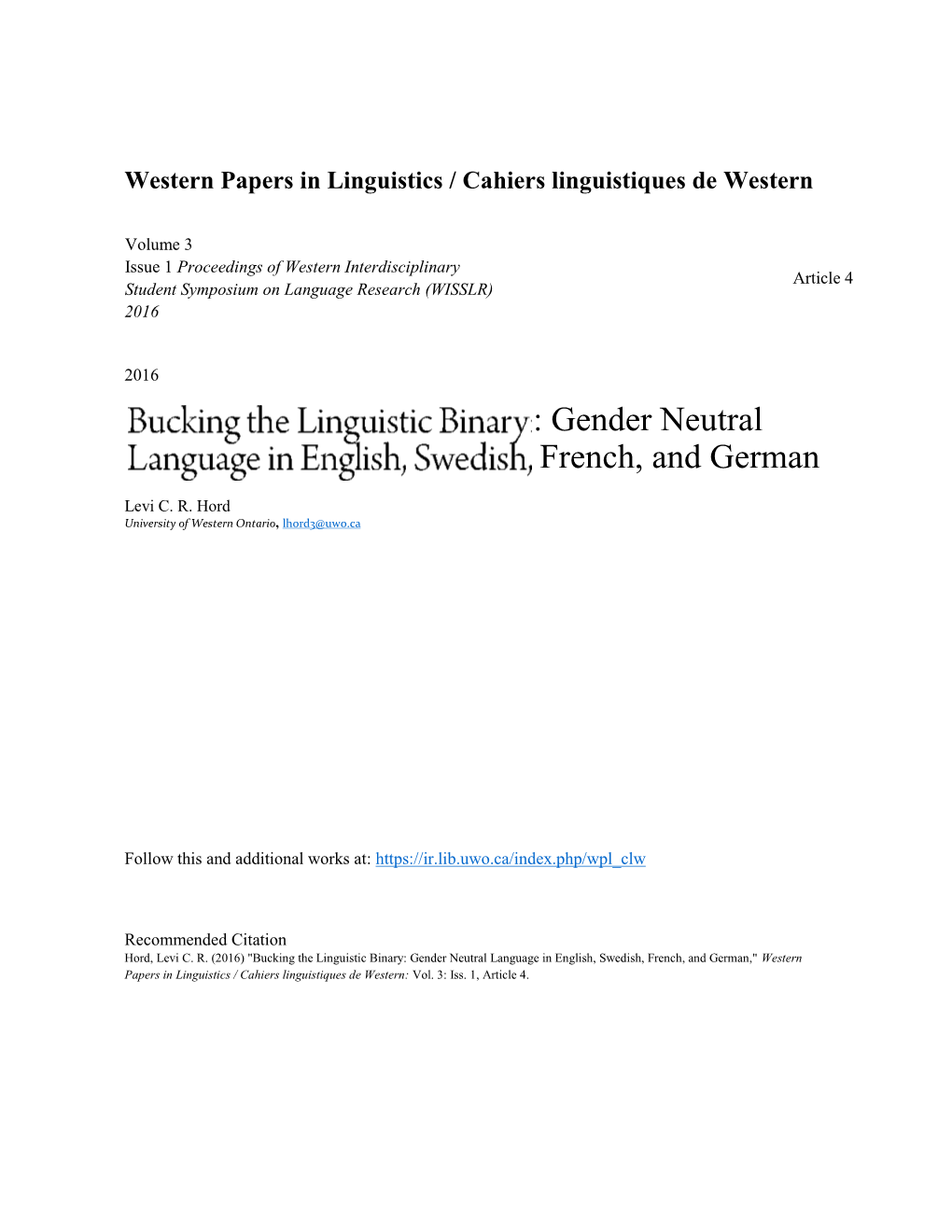 Western Papers in Linguistics / Cahiers linguistiques de Western

Volume 3
Issue 1 Proceedings of Western Interdisciplinary Student Symposium on Language Research (WISSLR) 2016

Article 4

2016

Bucking the Linguistic Binary: Gender Neutral Language in English, Swedish, French, and German

Levi C. R. Hord
University of Western Ontario, lhord3@uwo.ca

Follow this and additional works at: https://ir.lib.uwo.ca/index.php/wpl_clw

Recommended Citation
Hord, Levi C. R. (2016) "Bucking the Linguistic Binary: Gender Neutral Language in English, Swedish, French, and German," Western Papers in Linguistics / Cahiers linguistiques de Western: Vol. 3: Iss. 1, Article 4.